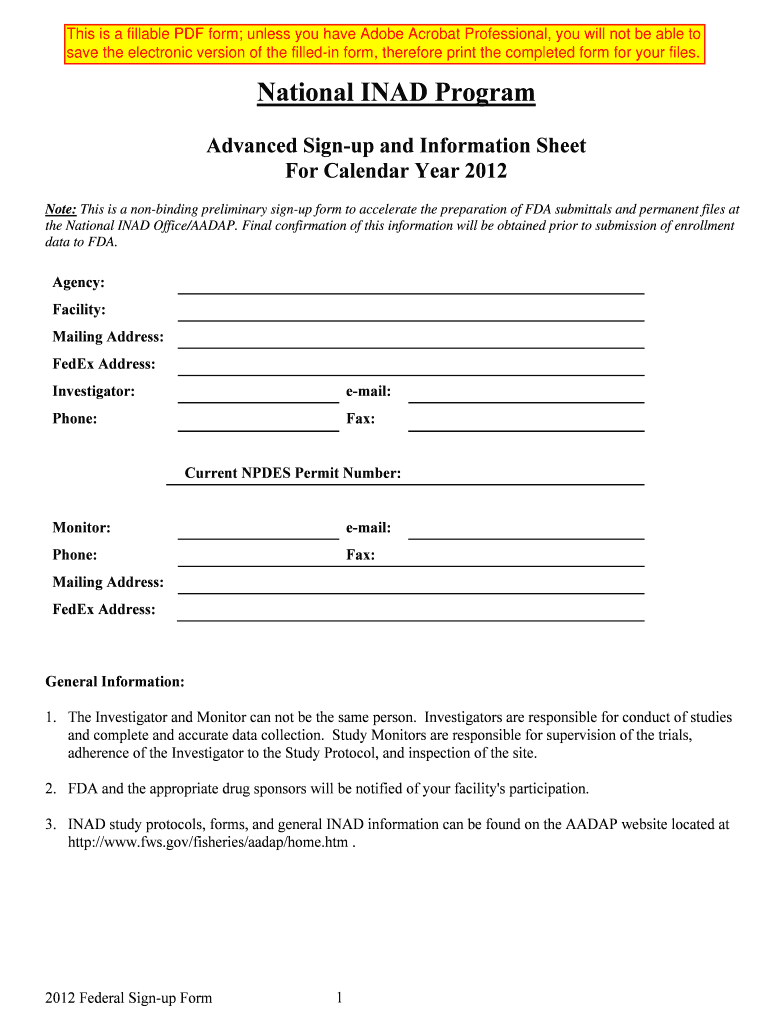 This is a fillable PDF form; unless you have Adobe Acrobat Professional, you will not be able to save the electronic version of the filled-in form, therefore print the completed form for your files.

National INAD Program

Advanced Sign-up and Information Sheet
For Calendar Year 2012

Note: This is a non-binding preliminary sign-up form to accelerate the preparation of FDA submittals and permanent files at the National INAD Office/AADAP. Final confirmation of this information will be obtained prior to submission of enrollment data to FDA.

Agency:
Facility:
Mailing Address:
FedEx Address:
Investigator: e-mail:
Phone: Fax:

Current NPDES Permit Number:

Monitor: e-mail:
Phone: Fax:
Mailing Address:
FedEx Address:

General Information:

1. The Investigator and Monitor can not be the same person. Investigators are responsible for conduct of studies and complete and accurate data collection. Study Monitors are responsible for supervision of the trials, adherence of the Investigator to the Study Protocol, and inspection of the site.

2. FDA and the appropriate drug sponsors will be notified of your facility's participation.

3. INAD study protocols, forms, and general INAD information can be found on the AADAP website located at http://www.fws.gov/fisheries/aadap/home.htm .

2012 Federal Sign-up Form 1